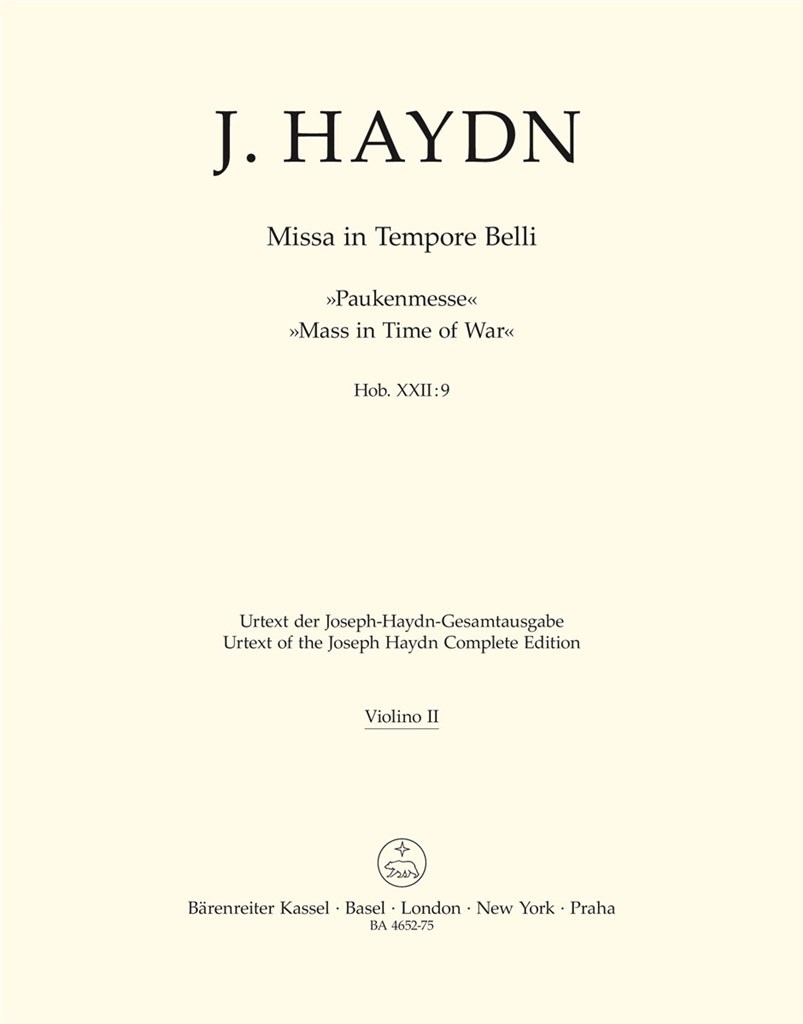 J. HAYDN

Missa in Tempore Belli

»Paukenmesse«
»Mass in Time of War«

Hob. XXII:9

Urtext der Joseph-Haydn-Gesamtausgabe
Urtext of the Joseph Haydn Complete Edition

Violino II

Bärenreiter Kassel · Basel · London · New York · Praha
BA 4652-75